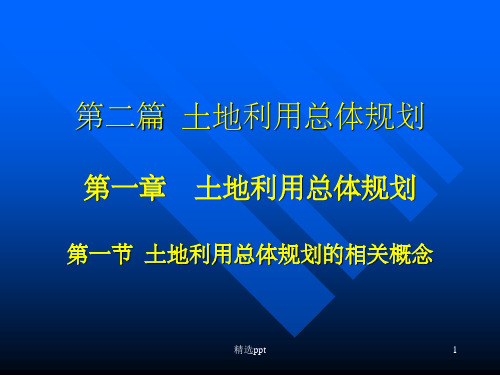 第二篇 土地利用总体规划

第一章 土地利用总体规划

第一节 土地利用总体规划的相关概念

精选ppt

1